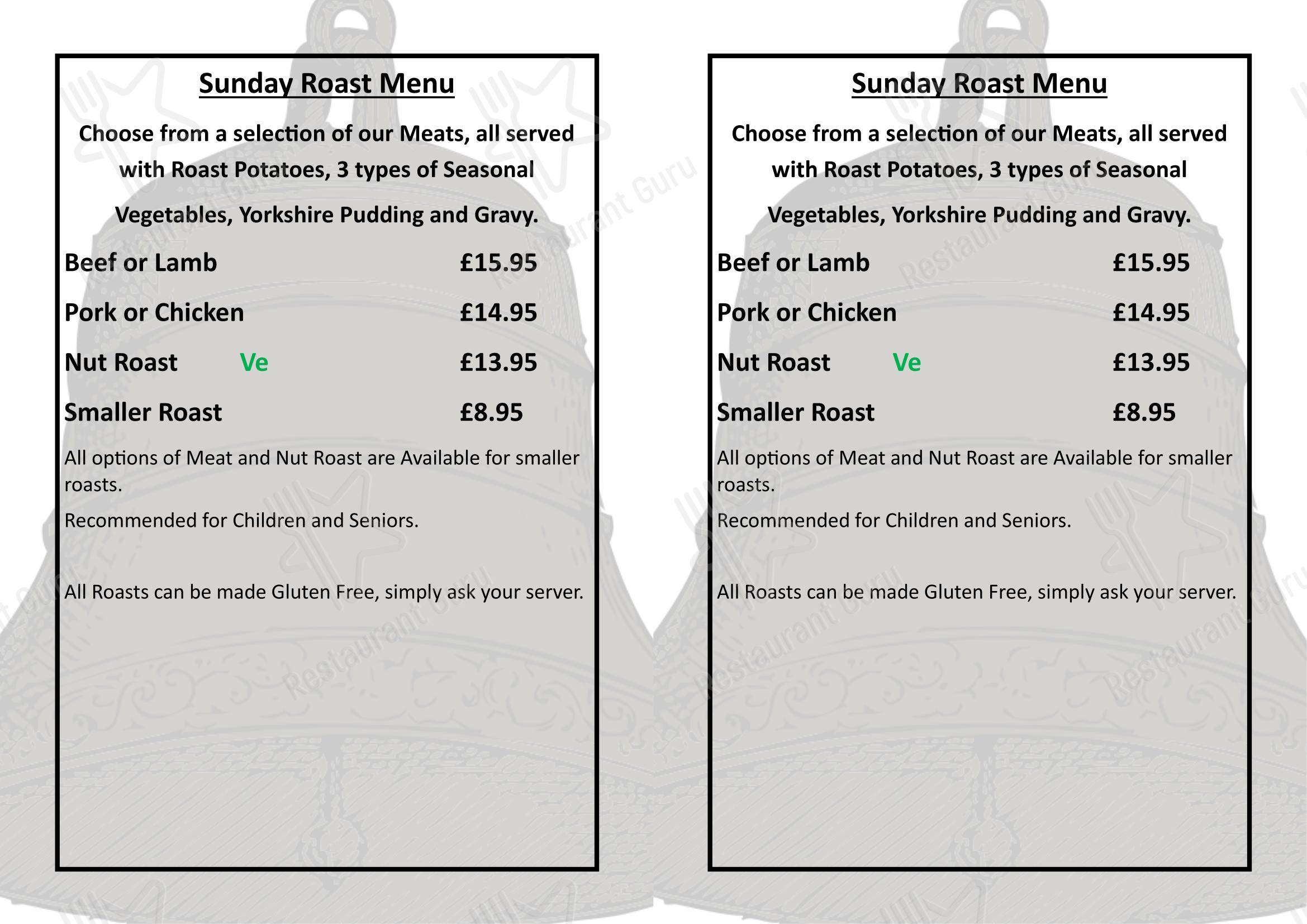 Sunday Roast Menu

Choose from a selection of our Meats, all served with Roast Potatoes, 3 types of Seasonal Vegetables, Yorkshire Pudding and Gravy.

Beef or Lamb £15.95

Pork or Chicken £14.95

Nut Roast Ve £13.95

Smaller Roast £8.95

All options of Meat and Nut Roast are Available for smaller roasts.

Recommended for Children and Seniors.

All Roasts can be made Gluten Free, simply ask your server.

Sunday Roast Menu

Choose from a selection of our Meats, all served with Roast Potatoes, 3 types of Seasonal Vegetables, Yorkshire Pudding and Gravy.

Beef or Lamb £15.95

Pork or Chicken £14.95

Nut Roast Ve £13.95

Smaller Roast £8.95

All options of Meat and Nut Roast are Available for smaller roasts.

Recommended for Children and Seniors.

All Roasts can be made Gluten Free, simply ask your server.

Restaurant Guru